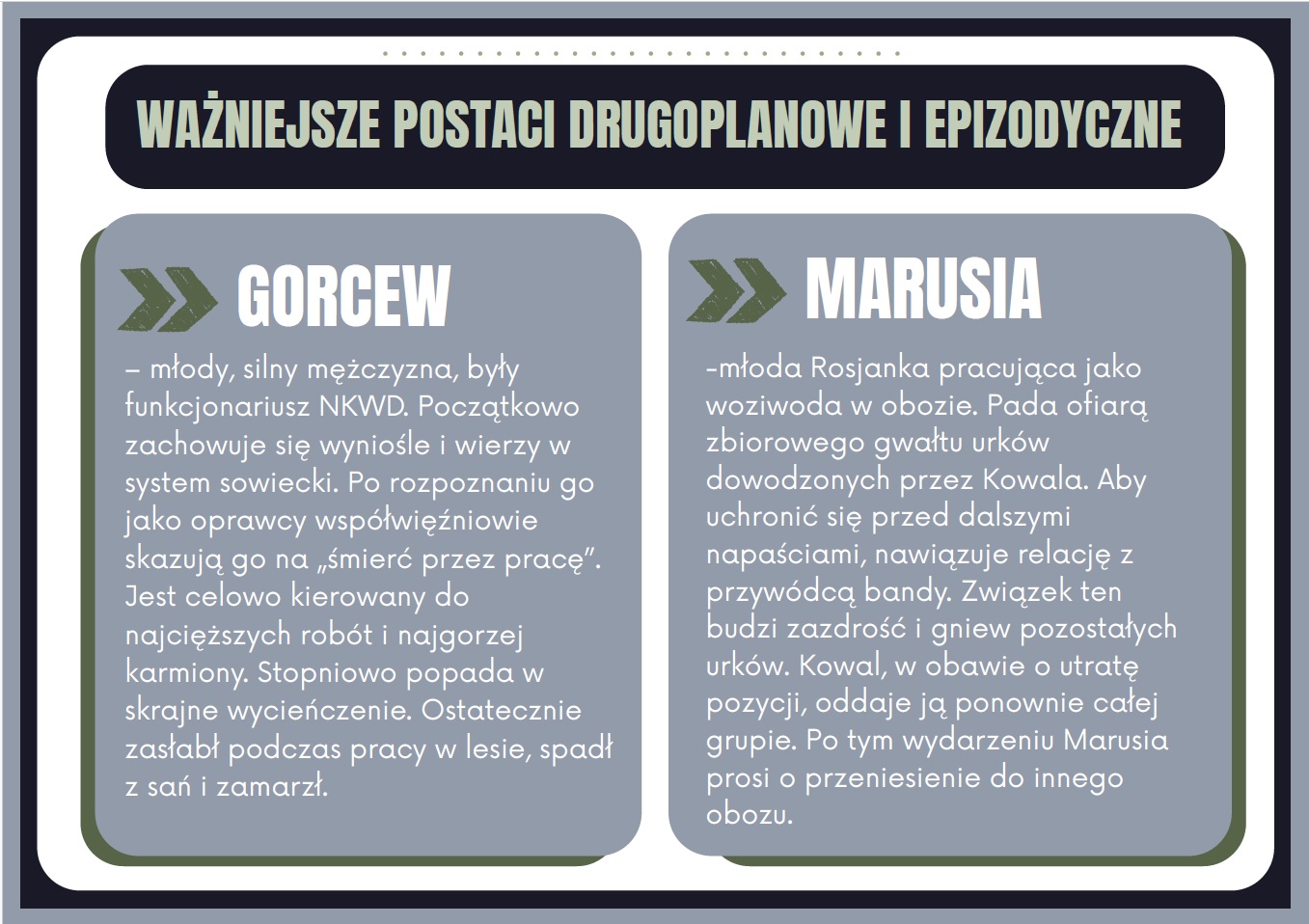 WAŻNIEJSZE POSTACI DRUGOPLANOWE I EPIZODYCZNE

GORCEW

– młody, silny mężczyzna, były funkcjonariusz NKWD. Początkowo zachowuje się wyniośle i wierzy w system sowiecki. Po rozpoznaniu go jako oprawcy współwięźniowie skazują go na „śmierć przez pracę”. Jest celowo kierowany do najcięższych robót i najgorzej karmiony. Stopniowo popada w skrajne wycieńczenie. Ostatecznie zasłabł podczas pracy w lesie, spadł z sań i zamarzł.

MARUSIA

-młoda Rosjanka pracująca jako woziwoda w obozie. Pada ofiarą zbiorowego gwałtu urków dowodzonych przez Kowala. Aby uchronić się przed dalszymi napaściami, nawiązuje relację z przywódcą bandy. Związek ten budzi zazdrość i gniew pozostałych urków. Kowal, w obawie o utratę pozycji, oddaje ją ponownie całej grupie. Po tym wydarzeniu Marusia prosi o przeniesienie do innego obozu.